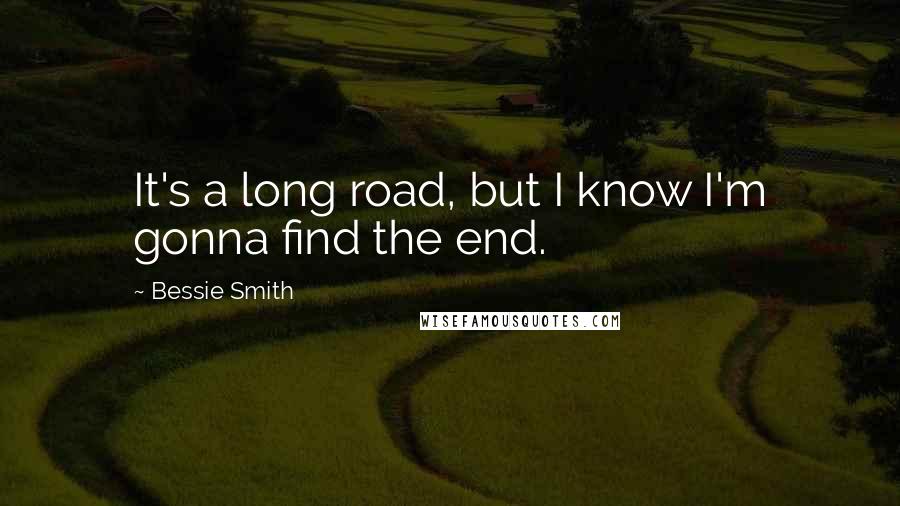 It's a long road, but I know I'm gonna find the end.

~ Bessie Smith

WISEFAMOUSQUOTES.COM